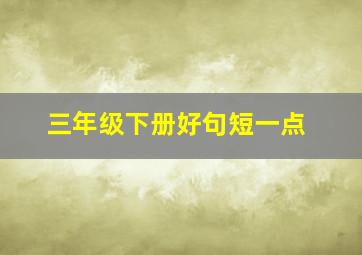 三年级下册好句短一点